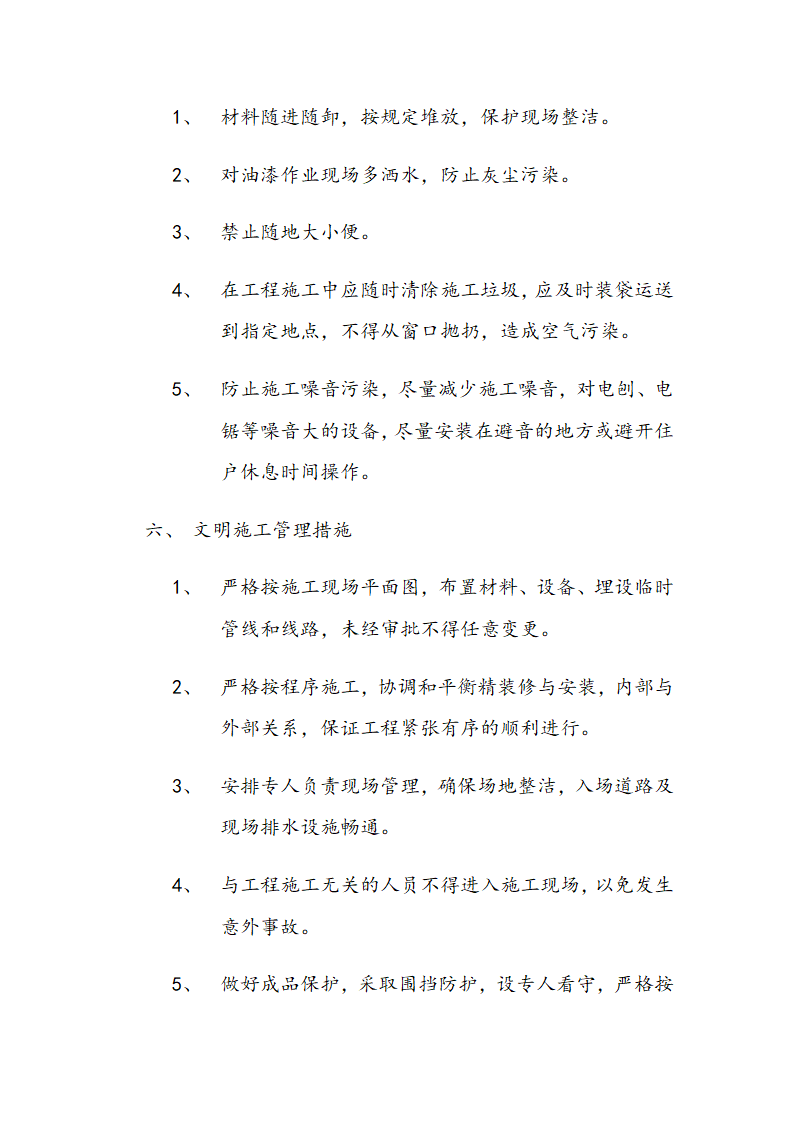 1、 材料随进随卸，按规定堆放，保护现场整洁。

2、 对油漆作业现场多洒水，防止灰尘污染。

3、 禁止随地大小便。

4、 在工程施工中应随时清除施工垃圾，应及时装袋运送到指定地点，不得从窗口抛扔，造成空气污染。

5、 防止施工噪音污染，尽量减少施工噪音，对电刨、电锯等噪音大的设备，尽量安装在避音的地方或避开住户休息时间操作。

六、 文明施工管理措施

1、 严格按施工现场平面图，布置材料、设备、埋设临时管线和线路，未经审批不得任意变更。

2、 严格按程序施工，协调和平衡精装修与安装，内部与外部关系，保证工程紧张有序的顺利进行。

3、 安排专人负责现场管理，确保场地整洁，入场道路及现场排水设施畅通。

4、 与工程施工无关的人员不得进入施工现场，以免发生意外事故。

5、 做好成品保护，采取围挡防护，设专人看守，严格按